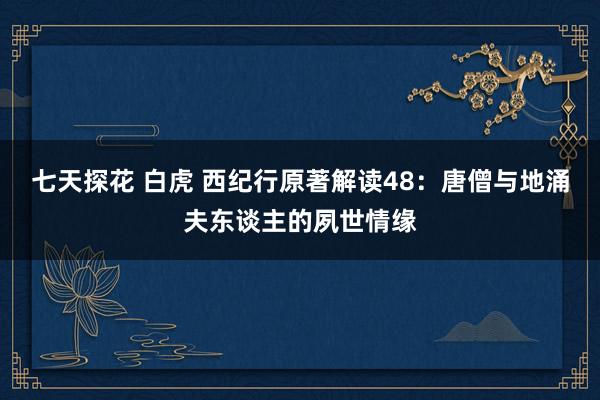 七天探花 白虎 西纪行原著解读48：唐僧与地涌夫东谈主的夙世情缘